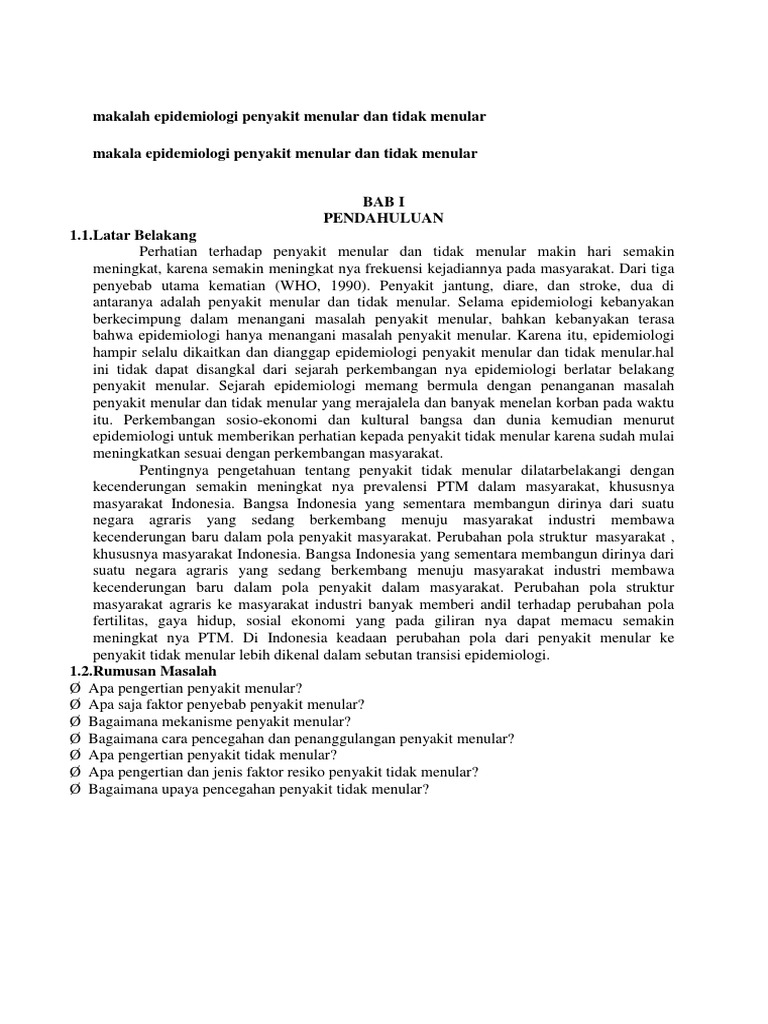 makalah epidemiologi penyakit menular dan tidak menular

makala epidemiologi penyakit menular dan tidak menular

BAB I
PENDAHULUAN

1.1.Latar Belakang

Perhatian terhadap penyakit menular dan tidak menular makin hari semakin meningkat, karena semakin meningkat nya frekuensi kejadiannya pada masyarakat. Dari tiga penyebab utama kematian (WHO, 1990). Penyakit jantung, diare, dan stroke, dua di antaranya adalah penyakit menular dan tidak menular. Selama epidemiologi kebanyakan berkecimpung dalam menangani masalah penyakit menular, bahkan kebanyakan terasa bahwa epidemiologi hanya menangani masalah penyakit menular. Karena itu, epidemiologi hampir selalu dikaitkan dan dianggap epidemiologi penyakit menular dan tidak menular.hal ini tidak dapat disangkal dari sejarah perkembangan nya epidemiologi berlatar belakang penyakit menular. Sejarah epidemiologi memang bermula dengan penanganan masalah penyakit menular dan tidak menular yang merajalela dan banyak menelan korban pada waktu itu. Perkembangan sosio-ekonomi dan kultural bangsa dan dunia kemudian menurut epidemiologi untuk memberikan perhatian kepada penyakit tidak menular karena sudah mulai meningkatkan sesuai dengan perkembangan masyarakat.

Pentingnya pengetahuan tentang penyakit tidak menular dilatarbelakangi dengan kecenderungan semakin meningkat nya prevalensi PTM dalam masyarakat, khususnya masyarakat Indonesia. Bangsa Indonesia yang sementara membangun dirinya dari suatu negara agraris yang sedang berkembang menuju masyarakat industri membawa kecenderungan baru dalam pola penyakit masyarakat. Perubahan pola struktur masyarakat , khususnya masyarakat Indonesia. Bangsa Indonesia yang sementara membangun dirinya dari suatu negara agraris yang sedang berkembang menuju masyarakat industri membawa kecenderungan baru dalam pola penyakit dalam masyarakat. Perubahan pola struktur masyarakat agraris ke masyarakat industri banyak memberi andil terhadap perubahan pola fertilitas, gaya hidup, sosial ekonomi yang pada giliran nya dapat memacu semakin meningkat nya PTM. Di Indonesia keadaan perubahan pola dari penyakit menular ke penyakit tidak menular lebih dikenal dalam sebutan transisi epidemiologi.

1.2.Rumusan Masalah

Ø Apa pengertian penyakit menular?
Ø Apa saja faktor penyebab penyakit menular?
Ø Bagaimana mekanisme penyakit menular?
Ø Bagaimana cara pencegahan dan penanggulangan penyakit menular?
Ø Apa pengertian penyakit tidak menular?
Ø Apa pengertian dan jenis faktor resiko penyakit tidak menular?
Ø Bagaimana upaya pencegahan penyakit tidak menular?